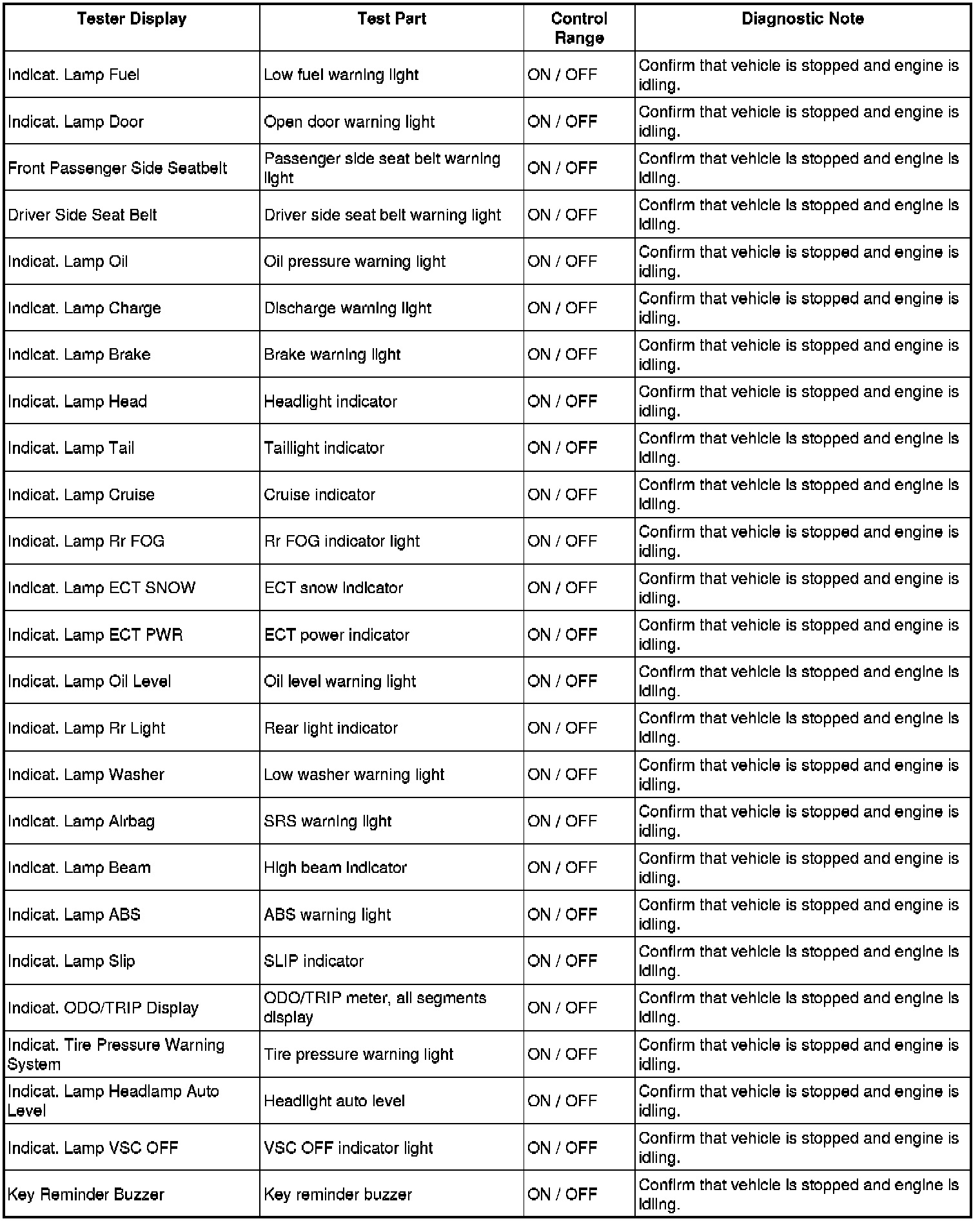 | Tester Display | Test Part | Control Range | Diagnostic Note |
|---|---|---|---|
| Indicat. Lamp Fuel | Low fuel warning light | ON / OFF | Confirm that vehicle is stopped and engine is idling. |
| Indicat. Lamp Door | Open door warning light | ON / OFF | Confirm that vehicle is stopped and engine is idling. |
| Front Passenger Side Seatbelt | Passenger side seat belt warning light | ON / OFF | Confirm that vehicle is stopped and engine is idling. |
| Driver Side Seat Belt | Driver side seat belt warning light | ON / OFF | Confirm that vehicle is stopped and engine is idling. |
| Indicat. Lamp Oil | Oil pressure warning light | ON / OFF | Confirm that vehicle is stopped and engine is idling. |
| Indicat. Lamp Charge | Discharge warning light | ON / OFF | Confirm that vehicle is stopped and engine is idling. |
| Indicat. Lamp Brake | Brake warning light | ON / OFF | Confirm that vehicle is stopped and engine is idling. |
| Indicat. Lamp Head | Headlight indicator | ON / OFF | Confirm that vehicle is stopped and engine is idling. |
| Indicat. Lamp Tail | Taillight indicator | ON / OFF | Confirm that vehicle is stopped and engine is idling. |
| Indicat. Lamp Cruise | Cruise indicator | ON / OFF | Confirm that vehicle is stopped and engine is idling. |
| Indicat. Lamp Rr FOG | Rr FOG indicator light | ON / OFF | Confirm that vehicle is stopped and engine is idling. |
| Indicat. Lamp ECT SNOW | ECT snow indicator | ON / OFF | Confirm that vehicle is stopped and engine is idling. |
| Indicat. Lamp ECT PWR | ECT power indicator | ON / OFF | Confirm that vehicle is stopped and engine is idling. |
| Indicat. Lamp Oil Level | Oil level warning light | ON / OFF | Confirm that vehicle is stopped and engine is idling. |
| Indicat. Lamp Rr Light | Rear light indicator | ON / OFF | Confirm that vehicle is stopped and engine is idling. |
| Indicat. Lamp Washer | Low washer warning light | ON / OFF | Confirm that vehicle is stopped and engine is idling. |
| Indicat. Lamp Airbag | SRS warning light | ON / OFF | Confirm that vehicle is stopped and engine is idling. |
| Indicat. Lamp Beam | High beam indicator | ON / OFF | Confirm that vehicle is stopped and engine is idling. |
| Indicat. Lamp ABS | ABS warning light | ON / OFF | Confirm that vehicle is stopped and engine is idling. |
| Indicat. Lamp Slip | SLIP indicator | ON / OFF | Confirm that vehicle is stopped and engine is idling. |
| Indicat. ODO/TRIP Display | ODO/TRIP meter, all segments display | ON / OFF | Confirm that vehicle is stopped and engine is idling. |
| Indicat. Tire Pressure Warning System | Tire pressure warning light | ON / OFF | Confirm that vehicle is stopped and engine is idling. |
| Indicat. Lamp Headlamp Auto Level | Headlight auto level | ON / OFF | Confirm that vehicle is stopped and engine is idling. |
| Indicat. Lamp VSC OFF | VSC OFF indicator light | ON / OFF | Confirm that vehicle is stopped and engine is idling. |
| Key Reminder Buzzer | Key reminder buzzer | ON / OFF | Confirm that vehicle is stopped and engine is idling. |